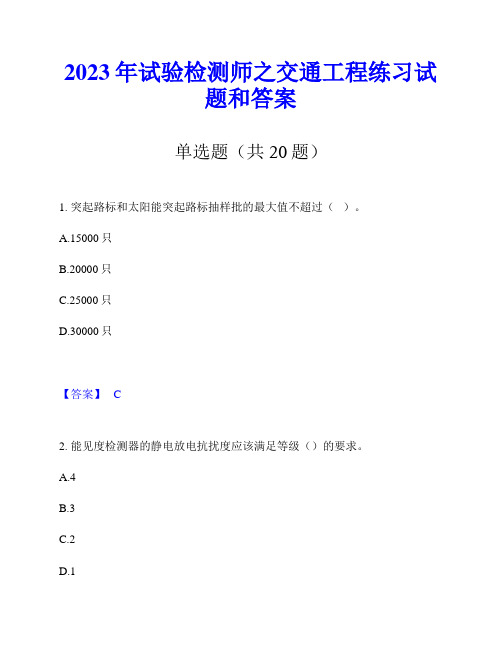 2023 年试验检测师之交通工程练习试题和答案

单选题（共 20 题）

1. 突起路标和太阳能突起路标抽样批的最大值不超过（ ）。

A.15000 只

B.20000 只

C.25000 只

D.30000 只

【答案】 C

2. 能见度检测器的静电放电抗扰度应该满足等级（）的要求。

A.4

B.3

C.2

D.1